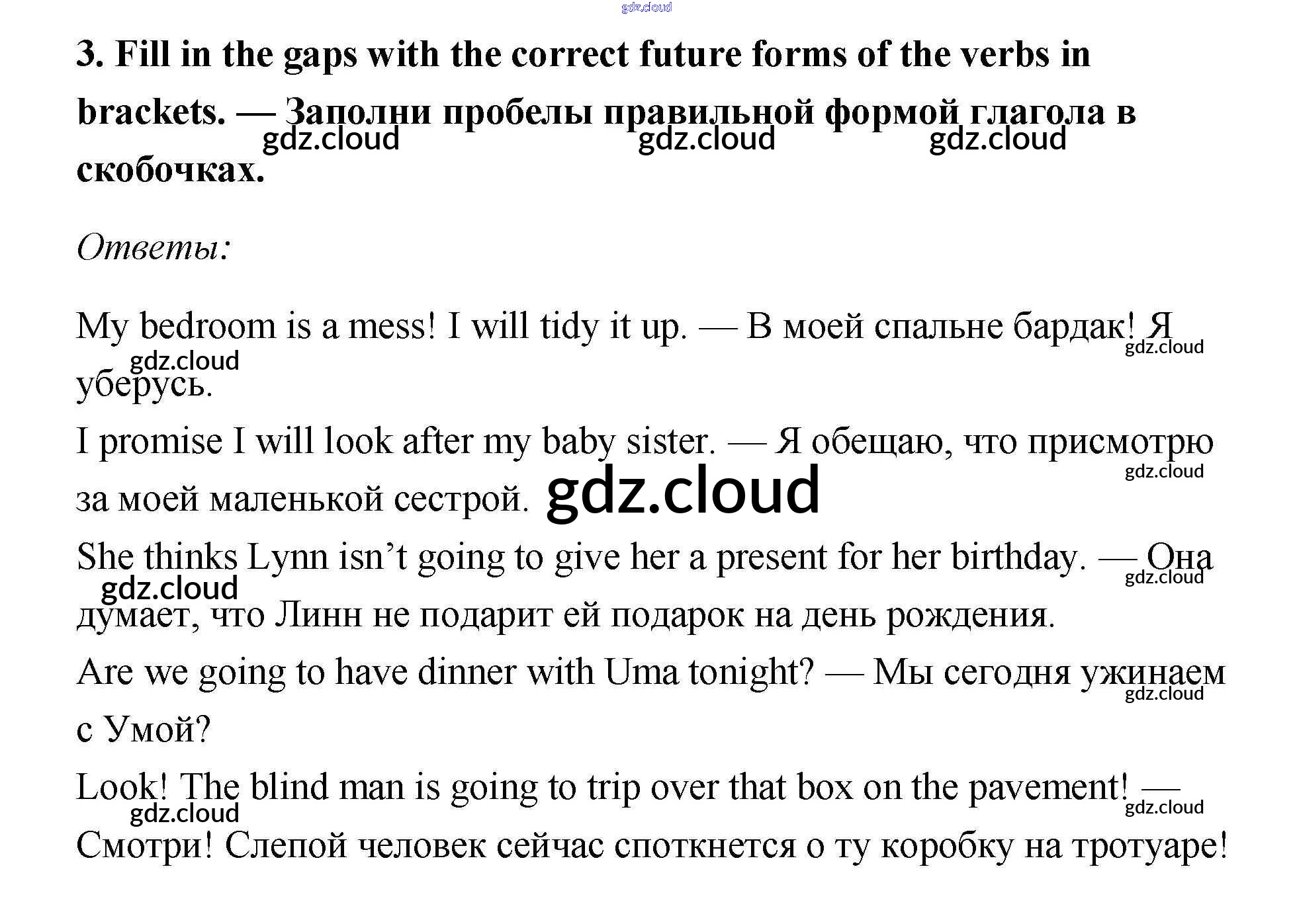 gdz.cloud

3. Fill in the gaps with the correct future forms of the verbs in brackets. — Заполни пробелы правильной формой глагола в скобочках.

gdz.cloud gdz.cloud gdz.cloud

Ответы:

My bedroom is a mess! I will tidy it up. — В моей спальне бардак! Я уберусь.

gdz.cloud gdz.cloud

I promise I will look after my baby sister. — Я обещаю, что присмотрю за моей маленькой сестрой.

gdz.cloud gdz.cloud

She thinks Lynn isn't going to give her a present for her birthday. — Она думает, что Линн не подарит ей подарок на день рождения.

gdz.cloud gdz.cloud

Are we going to have dinner with Uma tonight? — Мы сегодня ужинаем с Умой?

gdz.cloud

Look! The blind man is going to trip over that box on the pavement! — Смотри! Слепой человек сейчас споткнется о ту коробку на тротуаре!

gdz.cloud gdz.cloud